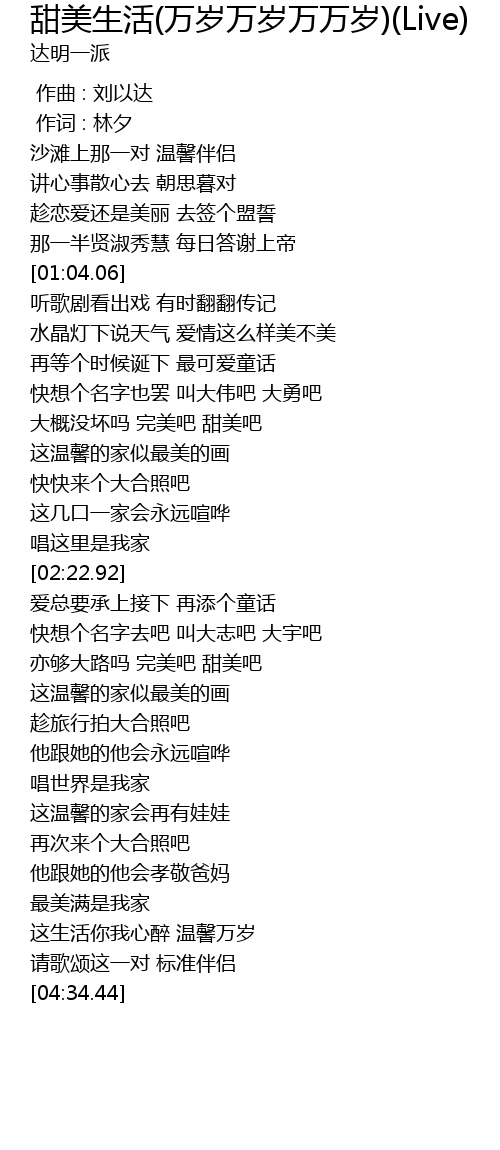 甜美生活(万岁万岁万万岁)(Live)
达明一派

作曲 : 刘以达
作词 : 林夕
沙滩上那一对 温馨伴侣
讲心事散心去 朝思暮对
趁恋爱还是美丽 去签个盟誓
那一半贤淑秀慧 每日答谢上帝
[01:04.06]
听歌剧看出戏 有时翻翻传记
水晶灯下说天气 爱情这么样美不美
再等个时候诞下 最可爱童话
快想个名字也罢 叫大伟吧 大勇吧
大概没坏吗 完美吧 甜美吧
这温馨的家似最美的画
快快来个大合照吧
这几口一家会永远喧哗
唱这里是我家
[02:22.92]
爱总要承上接下 再添个童话
快想个名字去吧 叫大志吧 大宇吧
亦够大路吗 完美吧 甜美吧
这温馨的家似最美的画
趁旅行拍大合照吧
他跟她的他会永远喧哗
唱世界是我家
这温馨的家会再有娃娃
再次来个大合照吧
他跟她的他会孝敬爸妈
最美满是我家
这生活你我心醉 温馨万岁
请歌颂这一对 标准伴侣
[04:34.44]